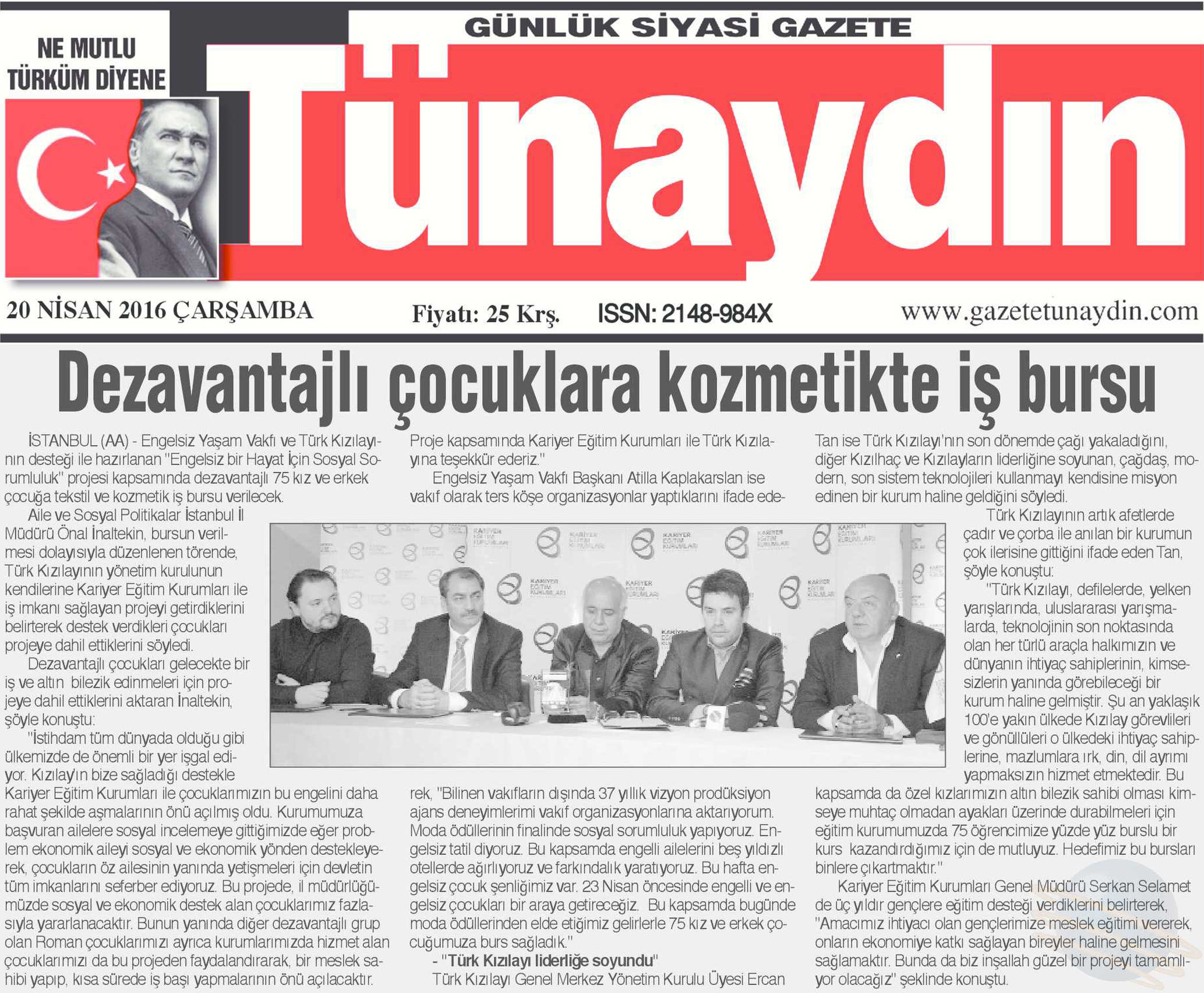 GÜNLÜK SİYASİ GAZETE

NE MUTLU TÜRKÜM DİYENE

Tünaydın

20 NİSAN 2016 ÇARŞAMBA

Fiyatı: 25 Krş.

ISSN: 2148-984X

www.gazetetunaydin.com

Dezavantajlı çocuklara kozmetikte iş bursu

İSTANBUL (AA) - Engelsiz Yaşam Vakfı ve Türk Kızılayının desteği ile hazırlanan "Engelsiz bir Hayat İçin Sosyal Sorumluluk" projesi kapsamında dezavantajlı 75 kız ve erkek çocuğa tekstil ve kozmetik iş bursu verilecek.

Aile ve Sosyal Politikalar İstanbul İl Müdürü Önal İnaltekin, bursun verilmesi dolayısıyla düzenlenen törende, Türk Kızılayının yönetim kurulunun kendilerine Kariyer Eğitim Kurumları ile iş imkanı sağlayan projeyi getirdiklerini belirterek destek verdikleri çocukları projeye dahil ettiklerini söyledi.

Dezavantajlı çocukları gelecekte bir iş ve altın bilezik edinmeleri için projeye dahil ettiklerini aktaran İnaltekin, şöyle konuştu:

"İstihdam tüm dünyada olduğu gibi ülkemizde de önemli bir yer işgal ediyor. Kızılay'ın bize sağladığı destekle Kariyer Eğitim Kurumları ile çocuklarımızın bu engelini daha rahat şekilde aşmalarının önü açılmış oldu. Kurumumuza başvuran ailelere sosyal incelemeye gittiğimizde eğer problem ekonomik aileyi sosyal ve ekonomik yönden destekleyerek, çocukların öz ailesinin yanında yetişmeleri için devletin tüm imkanlarını seferber ediyoruz. Bu projede, il müdürlüğümüzde sosyal ve ekonomik destek alan çocuklarımız fazlasıyla yararlanacaktır. Bunun yanında diğer dezavantajlı grup olan Roman çocuklarımızı ayrıca kurumlarımızda hizmet alan çocuklarımızı da bu projeden faydalandırarak, bir meslek sahibi yapıp, kısa sürede iş başı yapmalarının önü açılacaktır. Proje kapsamında Kariyer Eğitim Kurumları ile Türk Kızılayına teşekkür ederiz."

Engelsiz Yaşam Vakfı Başkanı Atilla Kaplakarslan ise vakıf olarak ters köşe organizasyonlar yaptıklarını ifade ederek, "Bilinen vakıfların dışında 37 yıllık vizyon prodüksiyon ajans deneyimlerimi vakıf organizasyonlarına aktarıyorum. Moda ödüllerinin finalinde sosyal sorumluluk yapıyoruz. Engelsiz tatil diyoruz. Bu kapsamda engelli ailelerini beş yıldızlı otellerde ağırlıyoruz ve farkındalık yaratıyoruz. Bu hafta engelsiz çocuk şenliğimiz var. 23 Nisan öncesinde engelli ve engelsiz çocukları bir araya getireceğiz. Bu kapsamda bugünde moda ödüllerinden elde etiğimiz gelirlerle 75 kız ve erkek çocuğumuza burs sağladık."

- "Türk Kızılayı liderliğe soyundu"

Türk Kızılayı Genel Merkez Yönetim Kurulu Üyesi Ercan Tan ise Türk Kızılayı'nın son dönemde çağı yakaladığını, diğer Kızılhaç ve Kızılayların liderliğine soyunan, çağdaş, modern, son sistem teknolojileri kullanmayı kendisine misyon edinen bir kurum haline geldiğini söyledi.

Türk Kızılayının artık afetlerde çadır ve çorba ile anılan bir kurumun çok ilerisine gittiğini ifade eden Tan, şöyle konuştu:

"Türk Kızılayı, defilelerde, yelken yarışlarında, uluslararası yarışmalarda, teknolojinin son noktasında olan her türlü araçla halkımızın ve dünyanın ihtiyaç sahiplerinin, kimsesizlerin yanında görebileceği bir kurum haline gelmiştir. Şu an yaklaşık 100'e yakın ülkede Kızılay görevlileri ve gönüllüleri o ülkedeki ihtiyaç sahiplerine, mazlumlara ırk, din, dil ayrımı yapmaksızın hizmet etmektedir. Bu kapsamda da özel kızlarımızın altın bilezik sahibi olması kimseye muhtaç olmadan ayakları üzerinde durabilmeleri için eğitim kurumumuzda 75 öğrencimize yüzde yüz burslu bir kurs kazandırdığımız için de mutluyuz. Hedefimiz bu bursları binlere çıkartmaktır."

Kariyer Eğitim Kurumları Genel Müdürü Serkan Selamet de üç yıldır gençlere eğitim desteği verdiklerini belirterek, "Amacımız ihtiyacı olan gençlerimize meslek eğitimi vererek, onların ekonomiye katkı sağlayan bireyler haline gelmesini sağlamaktır. Bunda da biz inşallah güzel bir projeyi tamamlıyor olacağız" şeklinde konuştu.